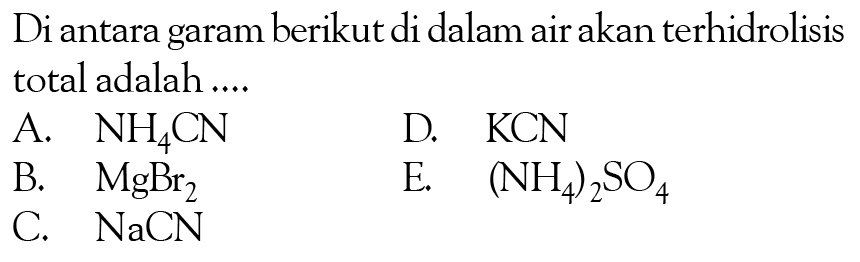 Di antara garam berikut di dalam air akan terhidrolisis total adalah ....

A. $NH_4CN$
B. $MgBr_2$
C. $NaCN$
D. $KCN$
E. $(NH_4)_2SO_4$